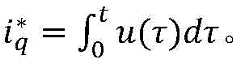 $i_q^* = \int_0^t u(\tau)d\tau$。